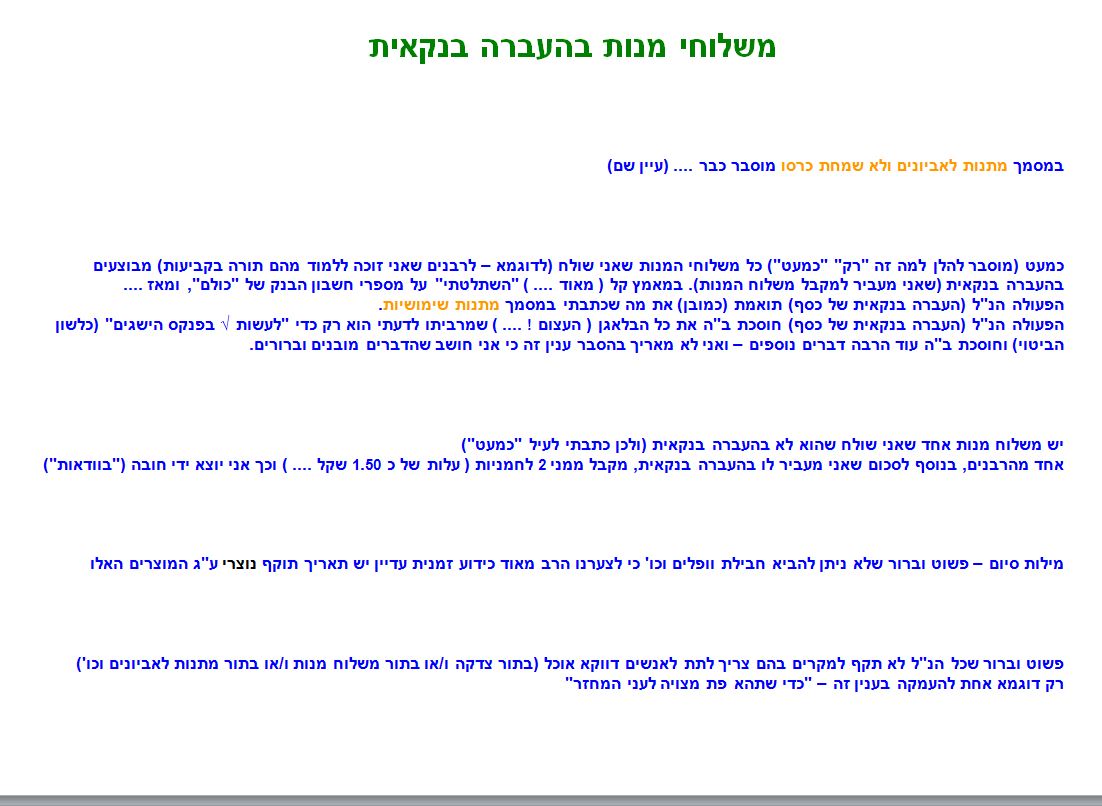 משלוחי מנות בהעברה בנקאית

במסמך מתנות לאביונים ולא שמחת כרסו מוסבר כבר .... (עיין שם)

כמעט (מוסבר להלן למה זה "רק" "כמעט") כל משלוחי המנות שאני שולח (לדוגמא – לרבנים שאני זוכה ללמוד מהם תורה בקביעות) מבוצעים בהעברה בנקאית (שאני מעביר למקבל משלוח המנות). במאמץ קל ( מאוד .... ) "השתלטתי" על מספרי חשבון הבנק של "כולם", ומאז ....
הפעולה הנ"ל (העברה בנקאית של כסף) תואמת (כמובן) את מה שכתבתי במסמך מתנות שימושיות.
הפעולה הנ"ל (העברה בנקאית של כסף) חוסכת ב"ה את כל הבלאגן ( העצום ! .... ) שמרביתו לדעתי הוא רק כדי "לעשות √ בפנקס הישגים" (כלשון הביטוי) וחוסכת ב"ה עוד הרבה דברים נוספים – ואני לא מאריך בהסבר ענין זה כי אני חושב שהדברים מובנים וברורים.

יש משלוח מנות אחד שאני שולח שהוא לא בהעברה בנקאית (ולכן כתבתי לעיל "כמעט")
אחד מהרבנים, בנוסף לסכום שאני מעביר לו בהעברה בנקאית, מקבל ממני 2 לחמניות ( עלות של כ 1.50 שקל .... ) וכך אני יוצא ידי חובה ("בוודאות")

מילות סיום – פשוט וברור שלא ניתן להביא חבילת וופלים וכו' כי לצערנו הרב מאוד כידוע זמנית עדיין יש תאריך תוקף נוצרי ע"ג המוצרים האלו

פשוט וברור שכל הנ"ל לא תקף למקרים בהם צריך לתת לאנשים דווקא אוכל (בתור צדקה ו/או בתור משלוח מנות ו/או בתור מתנות לאביונים וכו')
רק דוגמא אחת להעמקה בענין זה – "כדי שתהא פת מצויה לעני המחזר"